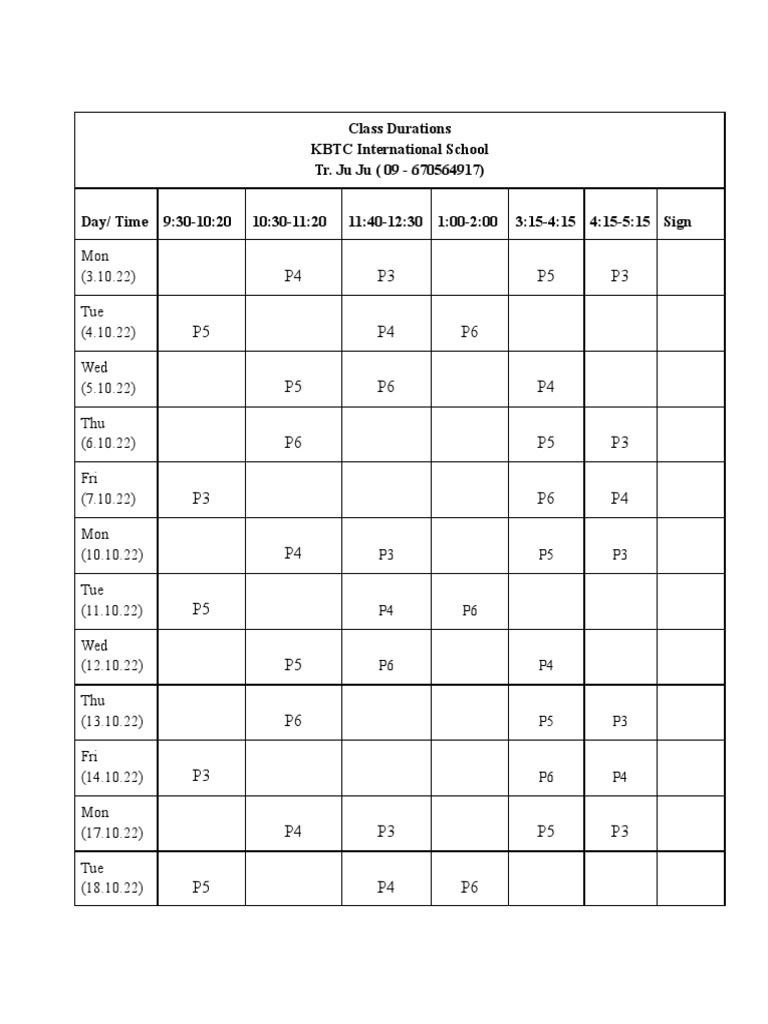 Class Durations
KBTC International School
Tr. Ju Ju ( 09 - 670564917)

| Day/ Time | 9:30-10:20 | 10:30-11:20 | 11:40-12:30 | 1:00-2:00 | 3:15-4:15 | 4:15-5:15 | Sign |
|---|---|---|---|---|---|---|---|
| Mon (3.10.22) | | P4 | P3 | | P5 | P3 | |
| Tue (4.10.22) | P5 | | P4 | P6 | | | |
| Wed (5.10.22) | | P5 | P6 | | P4 | | |
| Thu (6.10.22) | | P6 | | | P5 | P3 | |
| Fri (7.10.22) | P3 | | | | P6 | P4 | |
| Mon (10.10.22) | | P4 | P3 | | P5 | P3 | |
| Tue (11.10.22) | P5 | | P4 | P6 | | | |
| Wed (12.10.22) | | P5 | P6 | | P4 | | |
| Thu (13.10.22) | | P6 | | | P5 | P3 | |
| Fri (14.10.22) | P3 | | | | P6 | P4 | |
| Mon (17.10.22) | | P4 | P3 | | P5 | P3 | |
| Tue (18.10.22) | P5 | | P4 | P6 | | | |